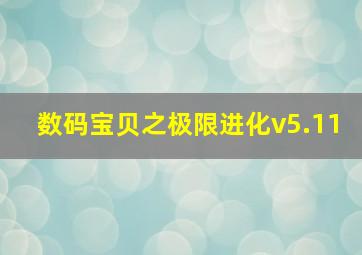 数码宝贝之极限进化v5.11